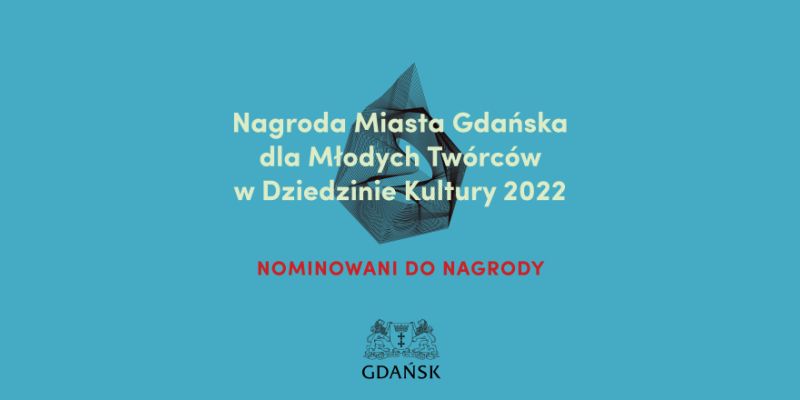 Nagroda Miasta Gdańska dla Młodych Twórców w Dziedzinie Kultury 2022

NOMINOWANI DO NAGRODY

GDAŃSK